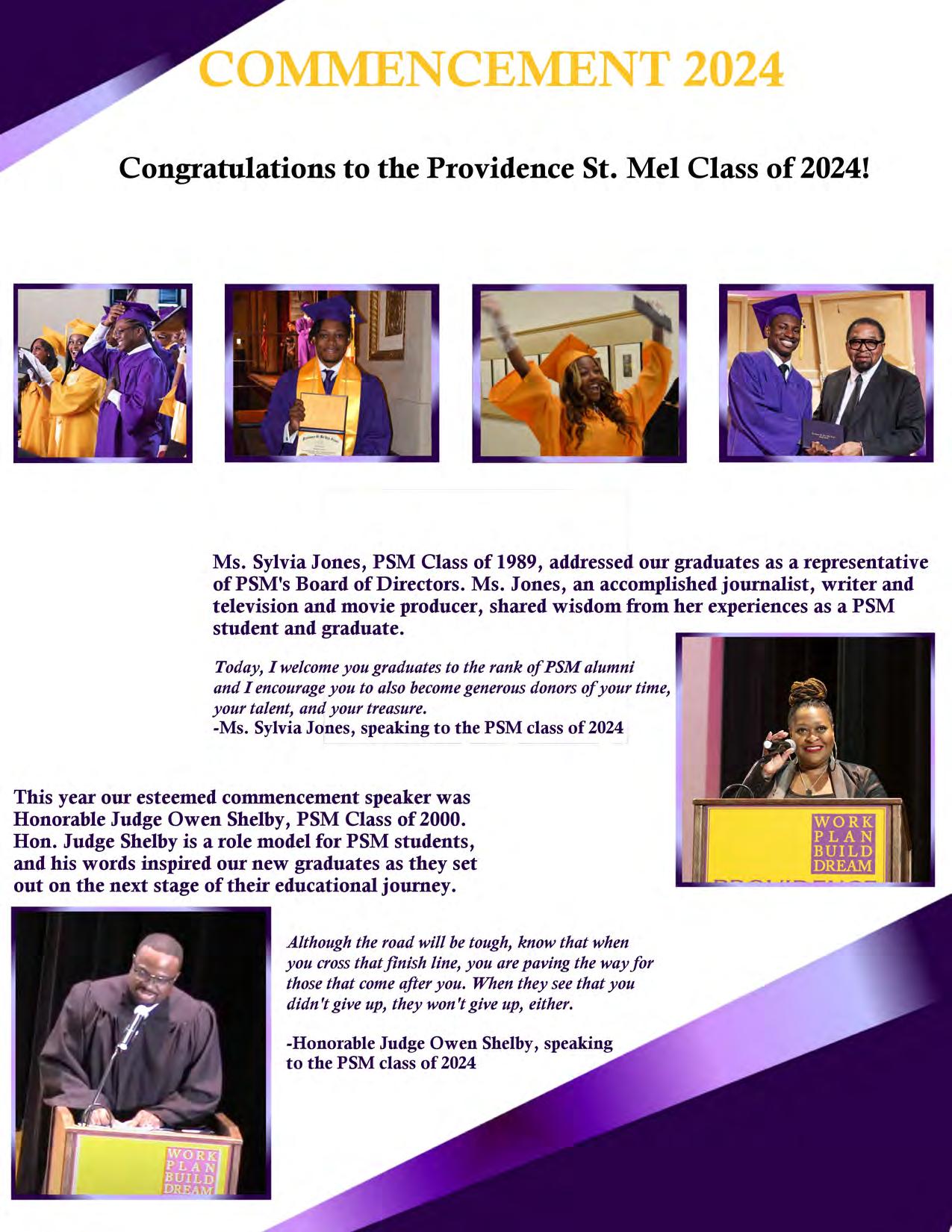 COMMENCEMENT 2024

Congratulations to the Providence St. Mel Class of 2024!

Ms. Sylvia Jones, PSM Class of 1989, addressed our graduates as a representative of PSM's Board of Directors. Ms. Jones, an accomplished journalist, writer and television and movie producer, shared wisdom from her experiences as a PSM student and graduate.

Today, I welcome you graduates to the rank of PSM alumni and I encourage you to also become generous donors of your time, your talent, and your treasure.
-Ms. Sylvia Jones, speaking to the PSM class of 2024

WORK PLAN BUILD DREAM

This year our esteemed commencement speaker was Honorable Judge Owen Shelby, PSM Class of 2000. Hon. Judge Shelby is a role model for PSM students, and his words inspired our new graduates as they set out on the next stage of their educational journey.

Although the road will be tough, know that when you cross that finish line, you are paving the way for those that come after you. When they see that you didn't give up, they won't give up, either.

-Honorable Judge Owen Shelby, speaking to the PSM class of 2024

WORK PLAN BUILD DREAM